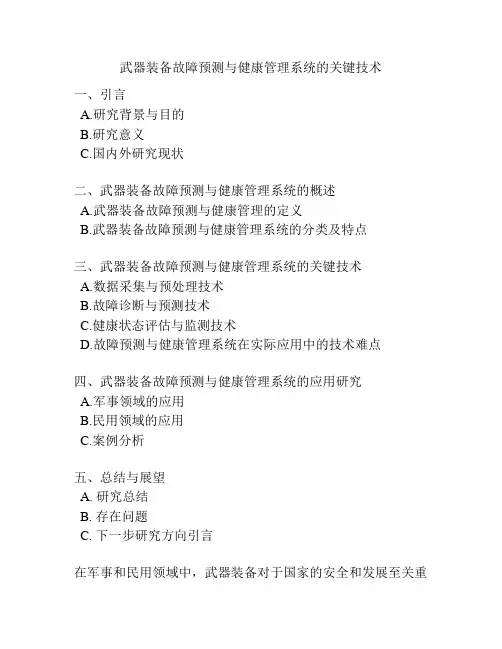 武器装备故障预测与健康管理系统的关键技术

一、引言
A.研究背景与目的
B.研究意义
C.国内外研究现状

二、武器装备故障预测与健康管理系统的概述
A.武器装备故障预测与健康管理的定义
B.武器装备故障预测与健康管理系统的分类及特点

三、武器装备故障预测与健康管理系统的关键技术
A.数据采集与预处理技术
B.故障诊断与预测技术
C.健康状态评估与监测技术
D.故障预测与健康管理系统在实际应用中的技术难点

四、武器装备故障预测与健康管理系统的应用研究
A.军事领域的应用
B.民用领域的应用
C.案例分析

五、总结与展望
A. 研究总结
B. 存在问题
C. 下一步研究方向引言

在军事和民用领域中，武器装备对于国家的安全和发展至关重